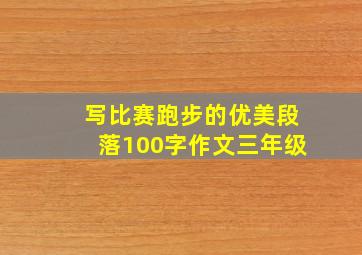 写比赛跑步的优美段落100字作文三年级